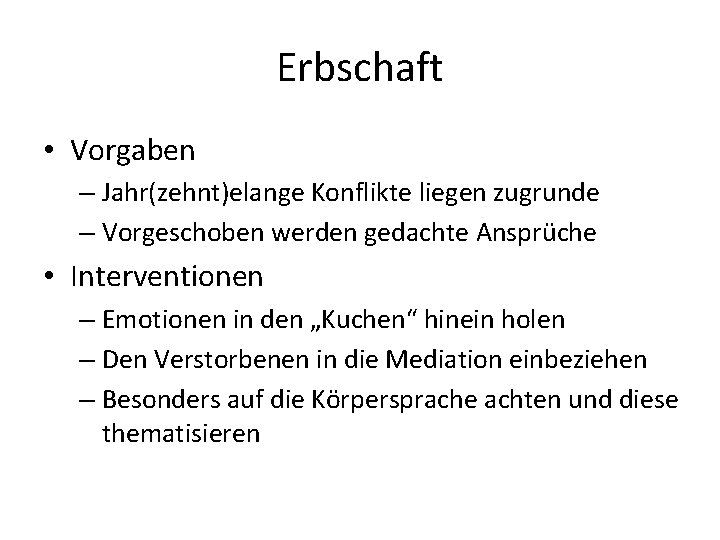 Erbschaft

• Vorgaben
  – Jahr(zehnt)elange Konflikte liegen zugrunde
  – Vorgeschoben werden gedachte Ansprüche
• Interventionen
  – Emotionen in den „Kuchen“ hinein holen
  – Den Verstorbenen in die Mediation einbeziehen
  – Besonders auf die Körpersprache achten und diese thematisieren